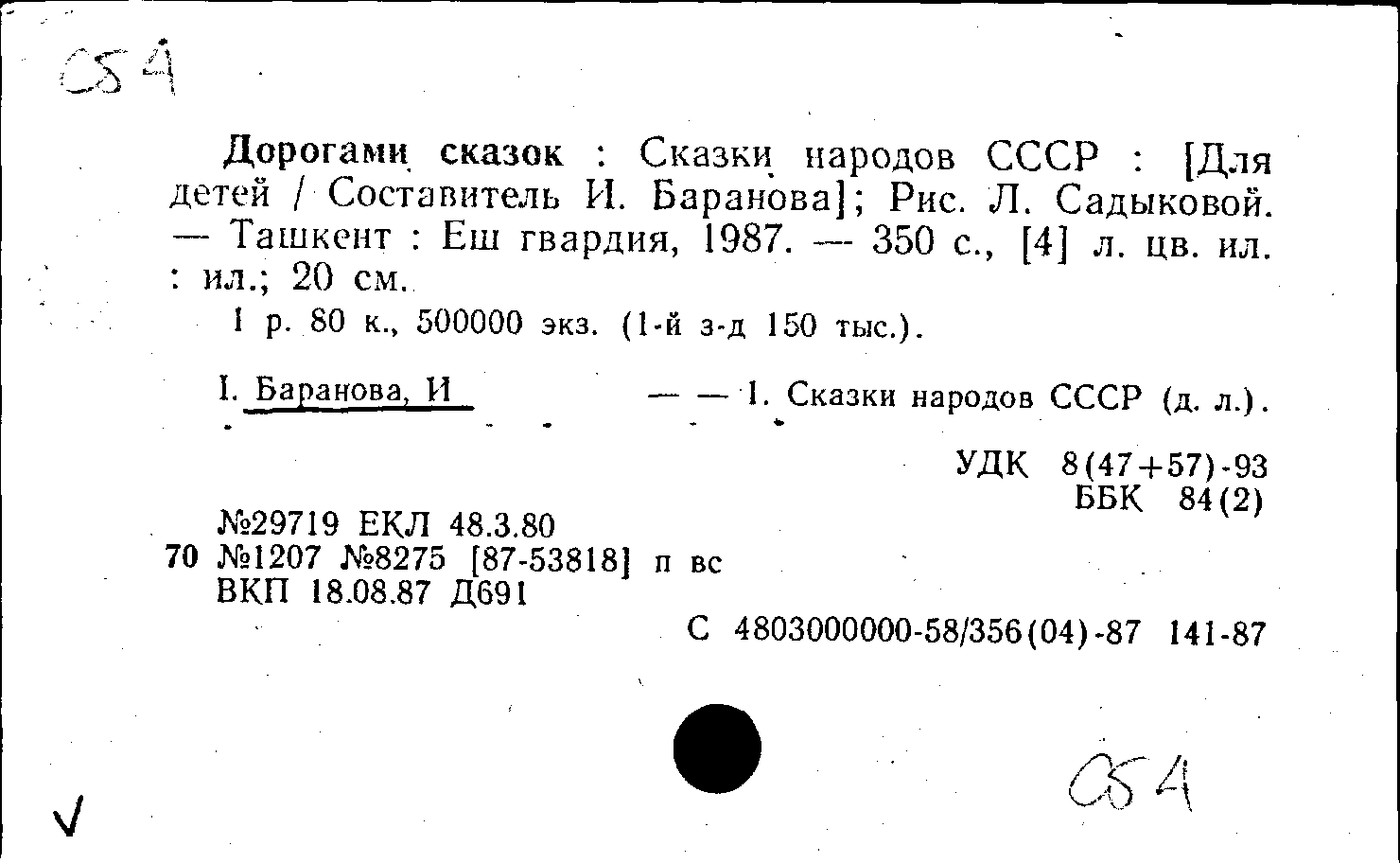 С54

Дорогами сказок : Сказки народов СССР : [Для детей / Составитель И. Баранова]; Рис. Л. Садыковой. — Ташкент : Еш гвардия, 1987. — 350 с., [4] л. цв. ил. : ил.; 20 см.

1 р. 80 к., 500000 экз. (1-й з-д 150 тыс.).

I. Баранова, И — — 1. Сказки народов СССР (д. л.).

УДК 8(47+57)-93
ББК 84(2)

№29719 ЕКЛ 48.3.80
70 №1207 №8275 [87-53818] п вс
ВКП 18.08.87 Д691

С 4803000000-58/356(04)-87 141-87

С54

V